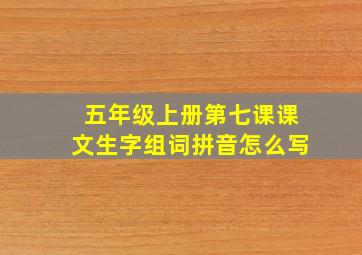 五年级上册第七课课文生字组词拼音怎么写